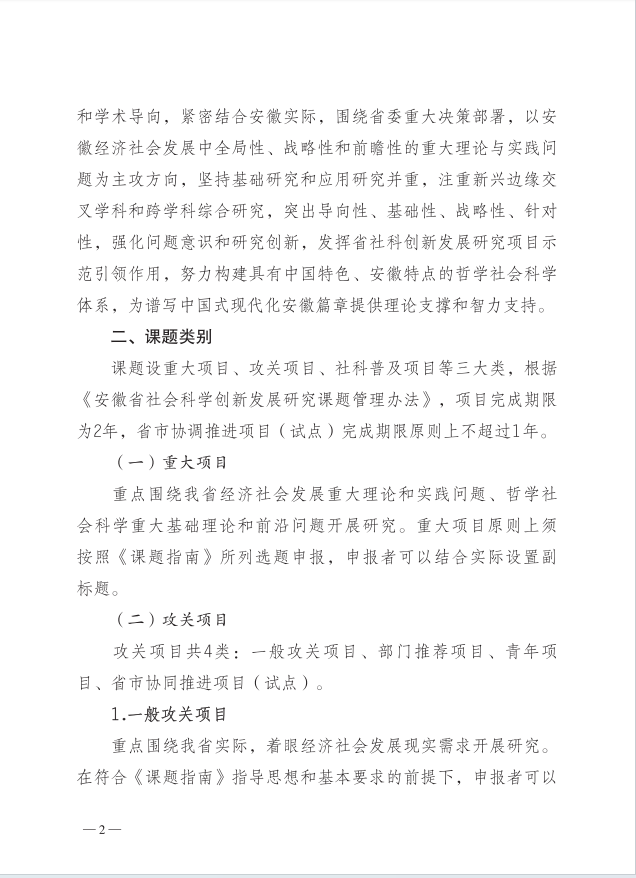 和学术导向，紧密结合安徽实际，围绕省委重大决策部署，以安徽经济社会发展中全局性、战略性和前瞻性的重大理论与实践问题为主攻方向，坚持基础研究和应用研究并重，注重新兴边缘交叉学科和跨学科综合研究，突出导向性、基础性、战略性、针对性，强化问题意识和研究创新，发挥省社科创新发展研究项目示范引领作用，努力构建具有中国特色、安徽特点的哲学社会科学体系，为谱写中国式现代化安徽篇章提供理论支撑和智力支持。

二、课题类别

课题设重大项目、攻关项目、社科普及项目等三大类，根据《安徽省社会科学创新发展研究课题管理办法》，项目完成期限为2年，省市协调推进项目（试点）完成期限原则上不超过1年。

（一）重大项目

重点围绕我省经济社会发展重大理论和实践问题、哲学社会科学重大基础理论和前沿问题开展研究。重大项目原则上须按照《课题指南》所列选题申报，申报者可以结合实际设置副标题。

（二）攻关项目

攻关项目共4类：一般攻关项目、部门推荐项目、青年项目、省市协同推进项目（试点）。

1.一般攻关项目

重点围绕我省实际，着眼经济社会发展现实需求开展研究。在符合《课题指南》指导思想和基本要求的前提下，申报者可以

—2—